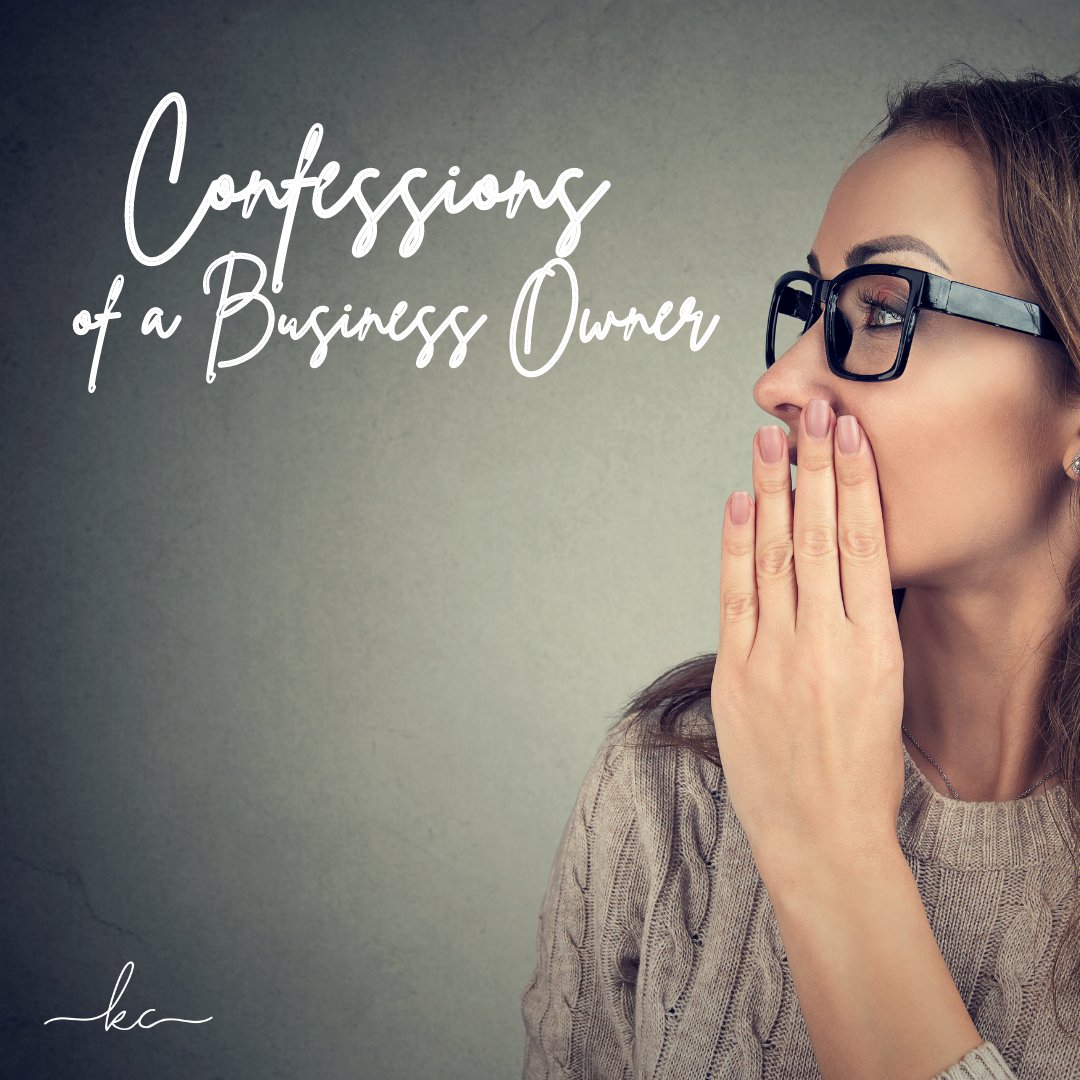 Confessions
of a Business Owner

kc